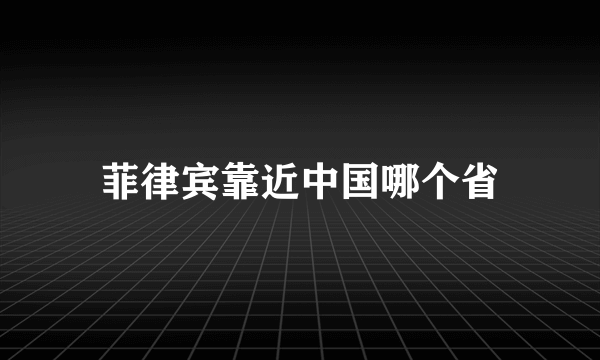 菲律宾靠近中国哪个省